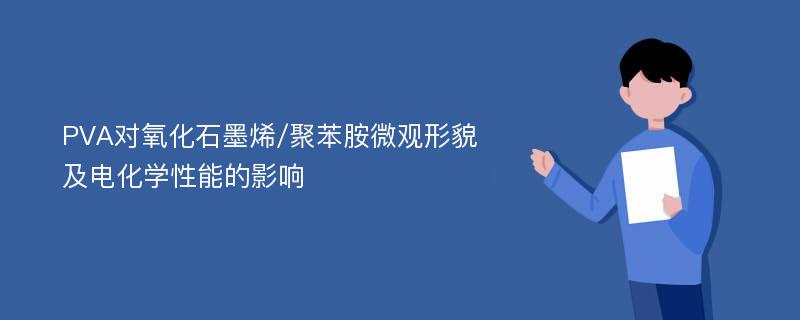 PVA对氧化石墨烯/聚苯胺微观形貌及电化学性能的影响